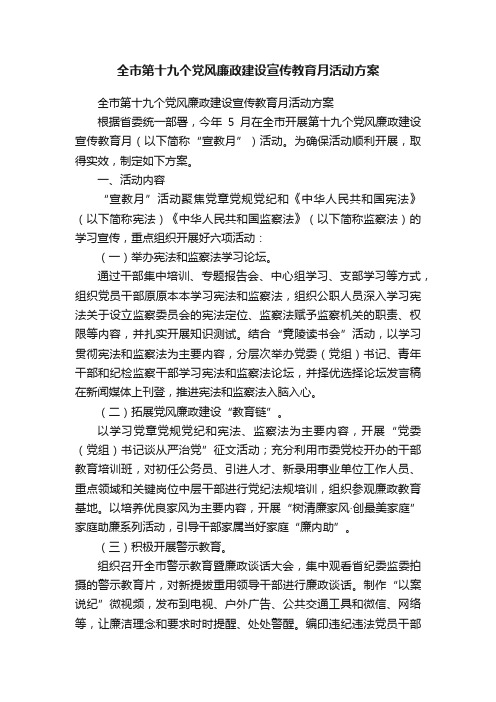 全市第十九个党风廉政建设宣传教育月活动方案

全市第十九个党风廉政建设宣传教育月活动方案

根据省委统一部署，今年 5 月在全市开展第十九个党风廉政建设宣传教育月（以下简称“宣教月”）活动。为确保活动顺利开展，取得实效，制定如下方案。

一、活动内容

“宣教月”活动聚焦党章党规党纪和《中华人民共和国宪法》（以下简称宪法）《中华人民共和国监察法》（以下简称监察法）的学习宣传，重点组织开展好六项活动：

（一）举办宪法和监察法学习论坛。

通过干部集中培训、专题报告会、中心组学习、支部学习等方式，组织党员干部原原本本学习宪法和监察法，组织公职人员深入学习宪法关于设立监察委员会的宪法定位、监察法赋予监察机关的职责、权限等内容，并扎实开展知识测试。结合“竟陵读书会”活动，以学习贯彻宪法和监察法为主要内容，分层次举办党委（党组）书记、青年干部和纪检监察干部学习宪法和监察法论坛，并择优选择论坛发言稿在新闻媒体上刊登，推进宪法和监察法入脑入心。

（二）拓展党风廉政建设“教育链”。

以学习党章党规党纪和宪法、监察法为主要内容，开展“党委（党组）书记谈从严治党”征文活动；充分利用市委党校开办的干部教育培训班，对初任公务员、引进人才、新录用事业单位工作人员、重点领域和关键岗位中层干部进行党纪法规培训，组织参观廉政教育基地。以培养优良家风为主要内容，开展“树清廉家风·创最美家庭”家庭助廉系列活动，引导干部家属当好家庭“廉内助”。

（三）积极开展警示教育。

组织召开全市警示教育暨廉政谈话大会，集中观看省纪委监委拍摄的警示教育片，对新提拔重用领导干部进行廉政谈话。制作“以案说纪”微视频，发布到电视、户外广告、公共交通工具和微信、网络等，让廉洁理念和要求时时提醒、处处警醒。编印违纪违法党员干部